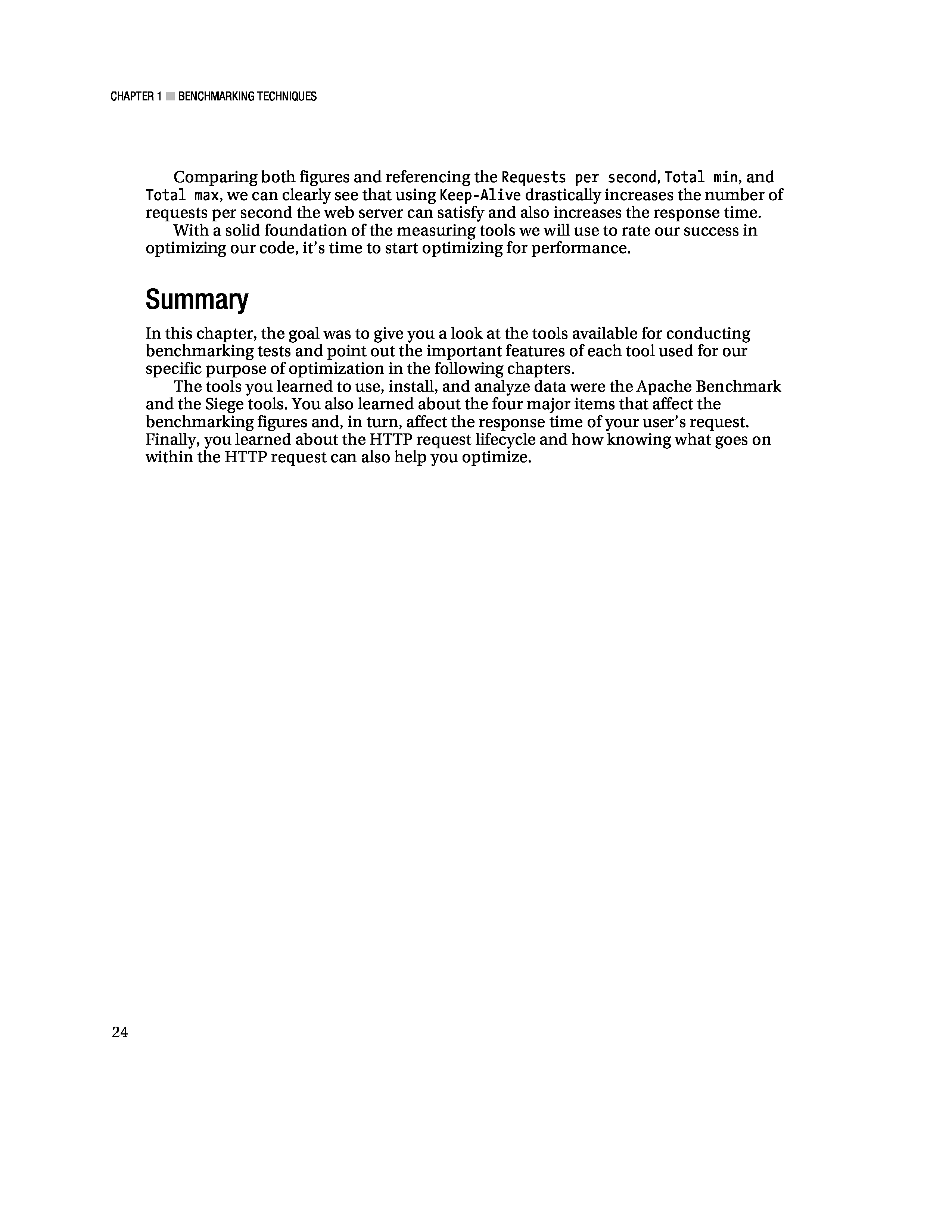 CHAPTER 1 ■ BENCHMARKING TECHNIQUES

Comparing both figures and referencing the Requests per second, Total min, and Total max, we can clearly see that using Keep-Alive drastically increases the number of requests per second the web server can satisfy and also increases the response time.

With a solid foundation of the measuring tools we will use to rate our success in optimizing our code, it's time to start optimizing for performance.

Summary

In this chapter, the goal was to give you a look at the tools available for conducting benchmarking tests and point out the important features of each tool used for our specific purpose of optimization in the following chapters.

The tools you learned to use, install, and analyze data were the Apache Benchmark and the Siege tools. You also learned about the four major items that affect the benchmarking figures and, in turn, affect the response time of your user's request. Finally, you learned about the HTTP request lifecycle and how knowing what goes on within the HTTP request can also help you optimize.

24